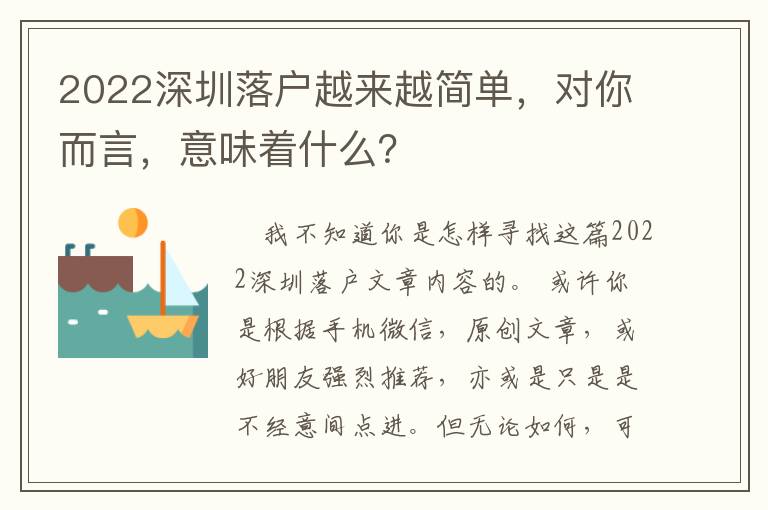 2022深圳落户越来越简单，对你而言，意味着什么？

我不知道你是怎样寻找这篇2022深圳落户文章内容的。或许你是根据手机微信，原创文章，或好朋友强烈推荐，亦或是只是是不经意间点进。但无论如何，可